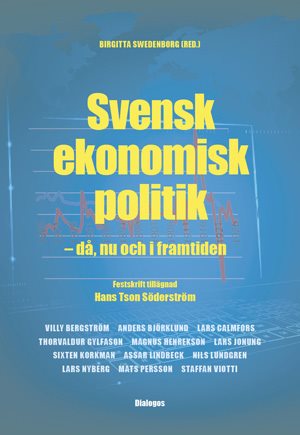 BIRGITTA SWEDENBORG (RED.)

Svensk ekonomisk politik

– då, nu och i framtiden

Festskrift tillägnad
Hans Tson Söderström

VILLY BERGSTRÖM ANDERS BJÖRKLUND LARS CALMFORS
THORVALDUR GYLFASON MAGNUS HENREKSON LARS JONUNG
SIXTEN KORKMAN ASSAR LINDBECK NILS LUNDGREN
LARS NYBERG MATS PERSSON STAFFAN VIOTTI

Dialogos